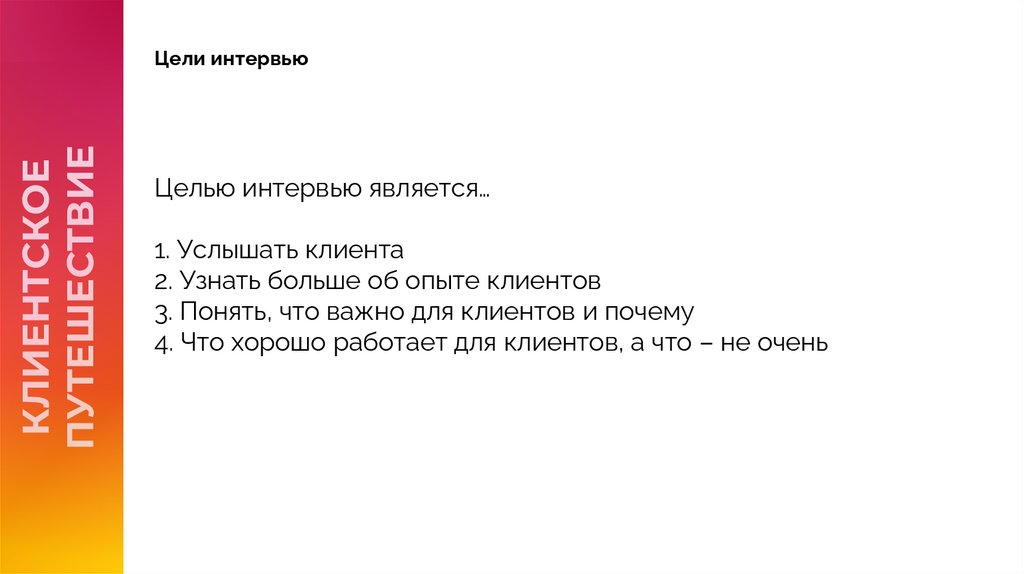 КЛИЕНТСКОЕ
ПУТЕШЕСТВИЕ

Цели интервью

Целью интервью является…

1. Услышать клиента
2. Узнать больше об опыте клиентов
3. Понять, что важно для клиентов и почему
4. Что хорошо работает для клиентов, а что – не очень